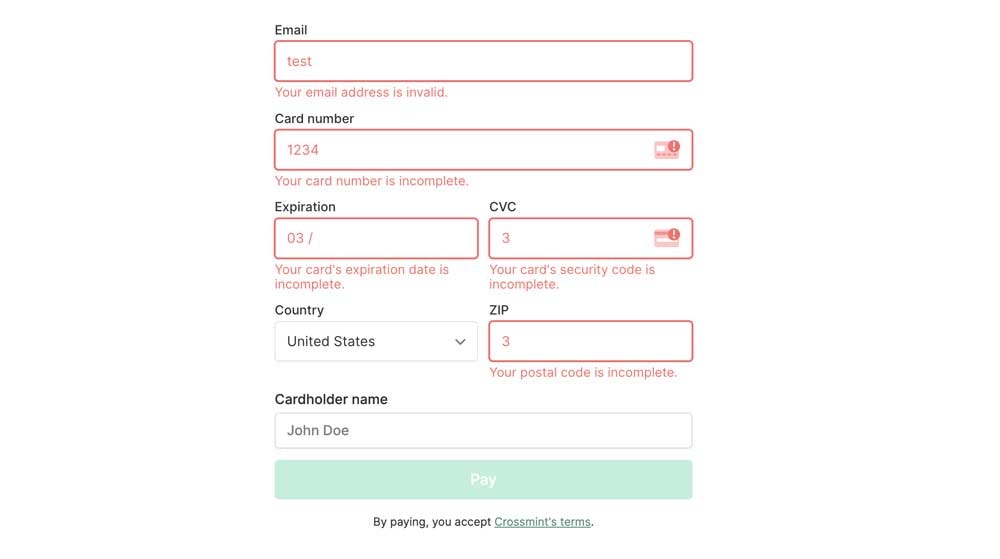 Email

test

Your email address is invalid.

Card number

1234

Your card number is incomplete.

Expiration

03 /

Your card's expiration date is incomplete.

CVC

3

Your card's security code is incomplete.

Country

United States

ZIP

3

Your postal code is incomplete.

Cardholder name

John Doe

Pay

By paying, you accept Crossmint's terms.